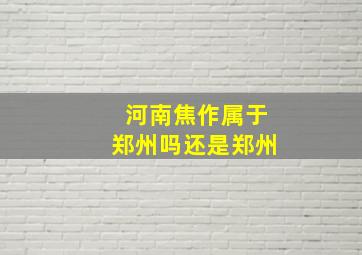 河南焦作属于
郑州吗还是郑州